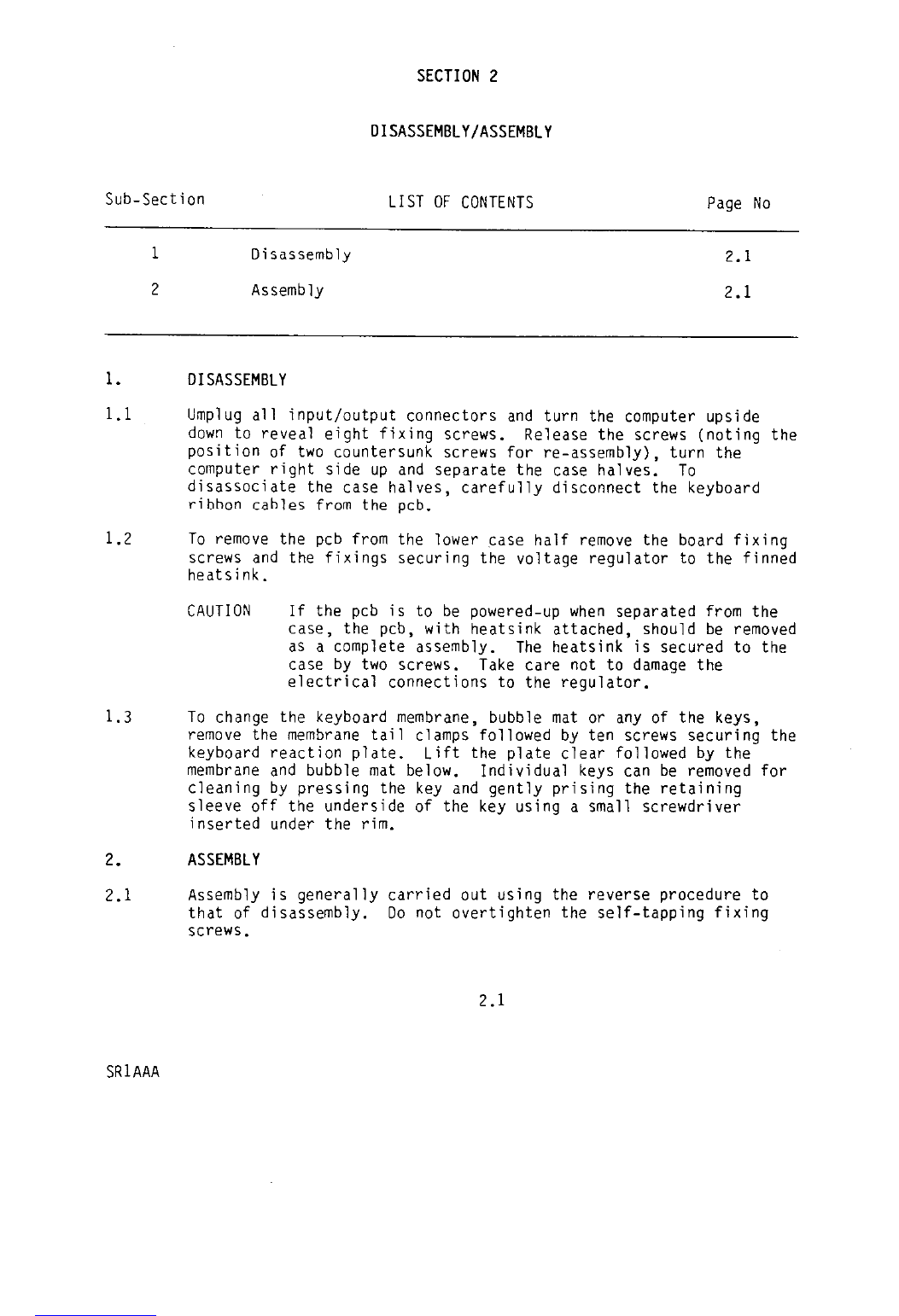 SECTION 2

DISASSEMBLY/ASSEMBLY

| Sub-Section | LIST OF CONTENTS | Page No |
|---|---|---|
| 1 | Disassembly | 2.1 |
| 2 | Assembly | 2.1 |

1. DISASSEMBLY

1.1 Umplug all input/output connectors and turn the computer upside down to reveal eight fixing screws. Release the screws (noting the position of two countersunk screws for re-assembly), turn the computer right side up and separate the case halves. To disassociate the case halves, carefully disconnect the keyboard ribbon cables from the pcb.

1.2 To remove the pcb from the lower case half remove the board fixing screws and the fixings securing the voltage regulator to the finned heatsink.

CAUTION If the pcb is to be powered-up when separated from the case, the pcb, with heatsink attached, should be removed as a complete assembly. The heatsink is secured to the case by two screws. Take care not to damage the electrical connections to the regulator.

1.3 To change the keyboard membrane, bubble mat or any of the keys, remove the membrane tail clamps followed by ten screws securing the keyboard reaction plate. Lift the plate clear followed by the membrane and bubble mat below. Individual keys can be removed for cleaning by pressing the key and gently prising the retaining sleeve off the underside of the key using a small screwdriver inserted under the rim.

2. ASSEMBLY

2.1 Assembly is generally carried out using the reverse procedure to that of disassembly. Do not overtighten the self-tapping fixing screws.

2.1

SR1AAA